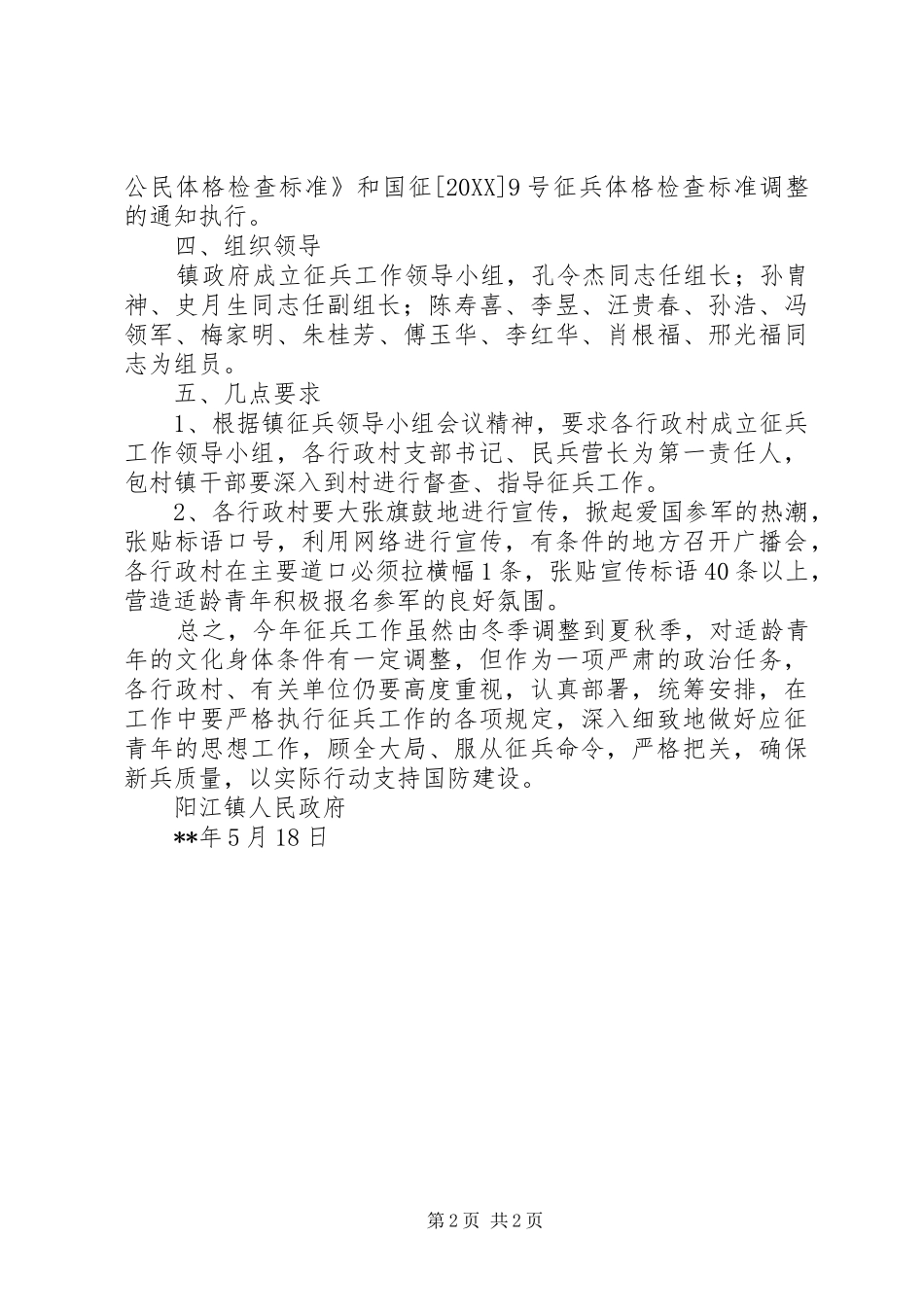 公民体格检查标准》和国征[20XX]9号征兵体格检查标准调整的通知执行。

四、组织领导

镇政府成立征兵工作领导小组，孔令杰同志任组长；孙胄神、史月生同志任副组长；陈寿喜、李昱、汪贵春、孙浩、冯领军、梅家明、朱桂芳、傅玉华、李红华、肖根福、邢光福同志为组员。

五、几点要求

1、根据镇征兵领导小组会议精神，要求各行政村成立征兵工作领导小组，各行政村支部书记、民兵营长为第一责任人，包村镇干部要深入到村进行督查、指导征兵工作。

2、各行政村要大张旗鼓地进行宣传，掀起爱国参军的热潮，张贴标语口号，利用网络进行宣传，有条件的地方召开广播会，各行政村在主要道口必须拉横幅1条，张贴宣传标语40条以上，营造适龄青年积极报名参军的良好氛围。

总之，今年征兵工作虽然由冬季调整到夏秋季，对适龄青年的文化身体条件有一定调整，但作为一项严肃的政治任务，各行政村、有关单位仍要高度重视，认真部署，统筹安排，在工作中要严格执行征兵工作的各项规定，深入细致地做好应征青年的思想工作，顾全大局、服从征兵命令，严格把关，确保新兵质量，以实际行动支持国防建设。

阳江镇人民政府

**年5月18日

第2页 共2页